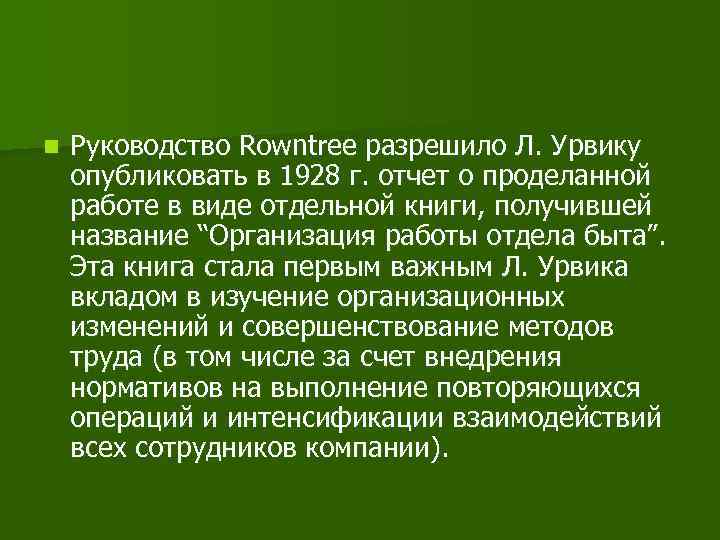 Руководство Rowntree разрешило Л. Урвику опубликовать в 1928 г. отчет о проделанной работе в виде отдельной книги, получившей название “Организация работы отдела быта”. Эта книга стала первым важным Л. Урвика вкладом в изучение организационных изменений и совершенствование методов труда (в том числе за счет внедрения нормативов на выполнение повторяющихся операций и интенсификации взаимодействий всех сотрудников компании).